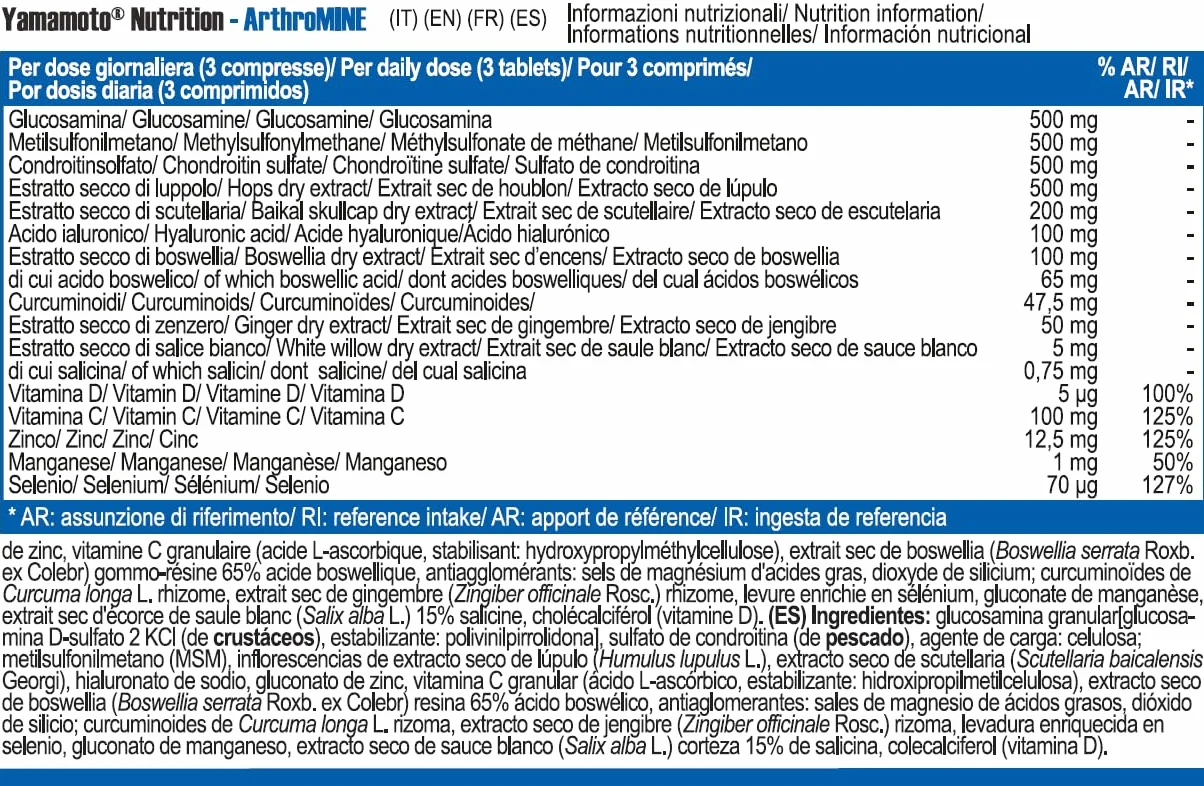 Yamamoto® Nutrition - ArthroMINE (IT) (EN) (FR) (ES) Informazioni nutrizionali/ Nutrition information/ Informations nutritionnelles/ Información nutricional

| Per dose giornaliera (3 compresse)/ Per daily dose (3 tablets)/ Pour 3 comprimés/ Por dosis diaria (3 comprimidos) | | % AR/ RI/ AR/ IR* |
|---|---|---|
| Glucosamina/ Glucosamine/ Glucosamine/ Glucosamina | 500 mg | - |
| Metilsulfonilmetano/ Methylsulfonylmethane/ Méthylsulfonate de méthane/ Metilsulfonilmetano | 500 mg | - |
| Condroitinsolfato/ Chondroitin sulfate/ Chondroïtine sulfate/ Sulfato de condroitina | 500 mg | - |
| Estratto secco di luppolo/ Hops dry extract/ Extrait sec de houblon/ Extracto seco de lúpulo | 500 mg | - |
| Estratto secco di scutellaria/ Baikal skullcap dry extract/ Extrait sec de scutellaire/ Extracto seco de escutelaria | 200 mg | - |
| Acido ialuronico/ Hyaluronic acid/ Acide hyaluronique/Ácido hialurónico | 100 mg | - |
| Estratto secco di boswellia/ Boswellia dry extract/ Extrait sec d'encens/ Extracto seco de boswellia | 100 mg | - |
| di cui acido boswelico/ of which boswellic acid/ dont acides boswelliques/ del cual ácidos boswélicos | 65 mg | - |
| Curcuminoidi/ Curcuminoids/ Curcuminoïdes/ Curcuminoides/ | 47,5 mg | - |
| Estratto secco di zenzero/ Ginger dry extract/ Extrait sec de gingembre/ Extracto seco de jengibre | 50 mg | - |
| Estratto secco di salice bianco/ White willow dry extract/ Extrait sec de saule blanc/ Extracto seco de sauce blanco | 5 mg | - |
| di cui salicina/ of which salicin/ dont salicine/ del cual salicina | 0,75 mg | - |
| Vitamina D/ Vitamin D/ Vitamine D/ Vitamina D | 5 µg | 100% |
| Vitamina C/ Vitamin C/ Vitamine C/ Vitamina C | 100 mg | 125% |
| Zinco/ Zinc/ Zinc/ Cinc | 12,5 mg | 125% |
| Manganese/ Manganese/ Manganèse/ Manganeso | 1 mg | 50% |
| Selenio/ Selenium/ Sélénium/ Selenio | 70 µg | 127% |

* AR: assunzione di riferimento/ RI: reference intake/ AR: apport de référence/ IR: ingesta de referencia

de zinc, vitamine C granulaire (acide L-ascorbique, stabilisant: hydroxypropylméthylcellulose), extrait sec de boswellia (Boswellia serrata Roxb. ex Colebr) gommo-résine 65% acide boswellique, antiagglomérants: sels de magnésium d'acides gras, dioxyde de silicium; curcuminoïdes de Curcuma longa L. rhizome, extrait sec de gingembre (Zingiber officinale Rosc.) rhizome, levure enrichie en sélénium, gluconate de manganèse, extrait sec d'écorce de saule blanc (Salix alba L.) 15% salicine, cholécalciférol (vitamine D). (ES) Ingredientes: glucosamina granular[glucosamina D-sulfato 2 KCl (de crustáceos), estabilizante: polivinilpirrolidona], sulfato de condroitina (de pescado), agente de carga: celulosa; metilsulfonilmetano (MSM), inflorescencias de extracto seco de lúpulo (Humulus lupulus L.), extracto seco de scutellaria (Scutellaria baicalensis Georgi), hialuronato de sodio, gluconato de zinc, vitamina C granular (ácido L-ascórbico, estabilizante: hidroxipropilmetilcelulosa), extracto seco de boswellia (Boswellia serrata Roxb. ex Colebr) resina 65% ácido boswélico, antiaglomerantes: sales de magnesio de ácidos grasos, dióxido de silicio; curcuminoides de Curcuma longa L. rizoma, extracto seco de jengibre (Zingiber officinale Rosc.) rizoma, levadura enriquecida en selenio, gluconato de manganeso, extracto seco de sauce blanco (Salix alba L.) corteza 15% de salicina, colecalciferol (vitamina D).